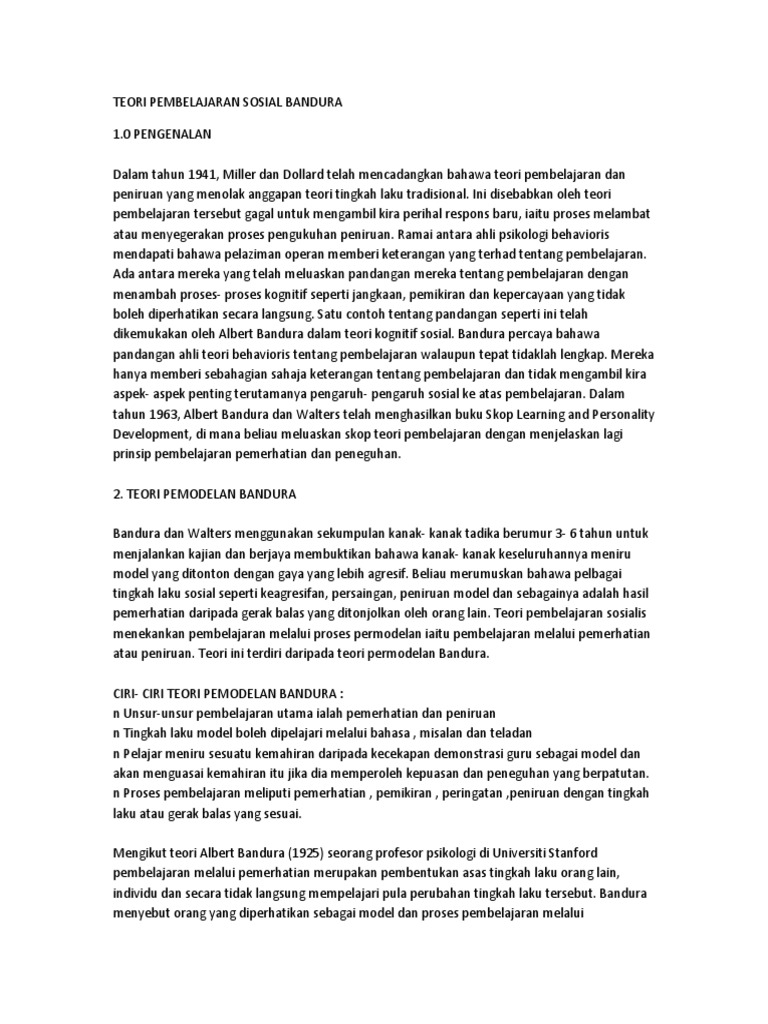 TEORI PEMBELAJARAN SOSIAL BANDURA

1.0 PENGENALAN

Dalam tahun 1941, Miller dan Dollard telah mencadangkan bahawa teori pembelajaran dan peniruan yang menolak anggapan teori tingkah laku tradisional. Ini disebabkan oleh teori pembelajaran tersebut gagal untuk mengambil kira perihal respons baru, iaitu proses melambat atau menyegerakan proses pengukuhan peniruan. Ramai antara ahli psikologi behavioris mendapati bahawa pelaziman operan memberi keterangan yang terhad tentang pembelajaran. Ada antara mereka yang telah meluaskan pandangan mereka tentang pembelajaran dengan menambah proses- proses kognitif seperti jangkaan, pemikiran dan kepercayaan yang tidak boleh diperhatikan secara langsung. Satu contoh tentang pandangan seperti ini telah dikemukakan oleh Albert Bandura dalam teori kognitif sosial. Bandura percaya bahawa pandangan ahli teori behavioris tentang pembelajaran walaupun tepat tidaklah lengkap. Mereka hanya memberi sebahagian sahaja keterangan tentang pembelajaran dan tidak mengambil kira aspek- aspek penting terutamanya pengaruh- pengaruh sosial ke atas pembelajaran. Dalam tahun 1963, Albert Bandura dan Walters telah menghasilkan buku Skop Learning and Personality Development, di mana beliau meluaskan skop teori pembelajaran dengan menjelaskan lagi prinsip pembelajaran pemerhatian dan peneguhan.

2. TEORI PEMODELAN BANDURA

Bandura dan Walters menggunakan sekumpulan kanak- kanak tadika berumur 3- 6 tahun untuk menjalankan kajian dan berjaya membuktikan bahawa kanak- kanak keseluruhannya meniru model yang ditonton dengan gaya yang lebih agresif. Beliau merumuskan bahawa pelbagai tingkah laku sosial seperti keagresifan, persaingan, peniruan model dan sebagainya adalah hasil pemerhatian daripada gerak balas yang ditonjolkan oleh orang lain. Teori pembelajaran sosialis menekankan pembelajaran melalui proses permodelan iaitu pembelajaran melalui pemerhatian atau peniruan. Teori ini terdiri daripada teori permodelan Bandura.

CIRI- CIRI TEORI PEMODELAN BANDURA :
n Unsur-unsur pembelajaran utama ialah pemerhatian dan peniruan
n Tingkah laku model boleh dipelajari melalui bahasa , misalan dan teladan
n Pelajar meniru sesuatu kemahiran daripada kecekapan demonstrasi guru sebagai model dan akan menguasai kemahiran itu jika dia memperoleh kepuasan dan peneguhan yang berpatutan.
n Proses pembelajaran meliputi pemerhatian , pemikiran , peringatan ,peniruan dengan tingkah laku atau gerak balas yang sesuai.

Mengikut teori Albert Bandura (1925) seorang profesor psikologi di Universiti Stanford pembelajaran melalui pemerhatian merupakan pembentukan asas tingkah laku orang lain, individu dan secara tidak langsung mempelajari pula perubahan tingkah laku tersebut. Bandura menyebut orang yang diperhatikan sebagai model dan proses pembelajaran melalui